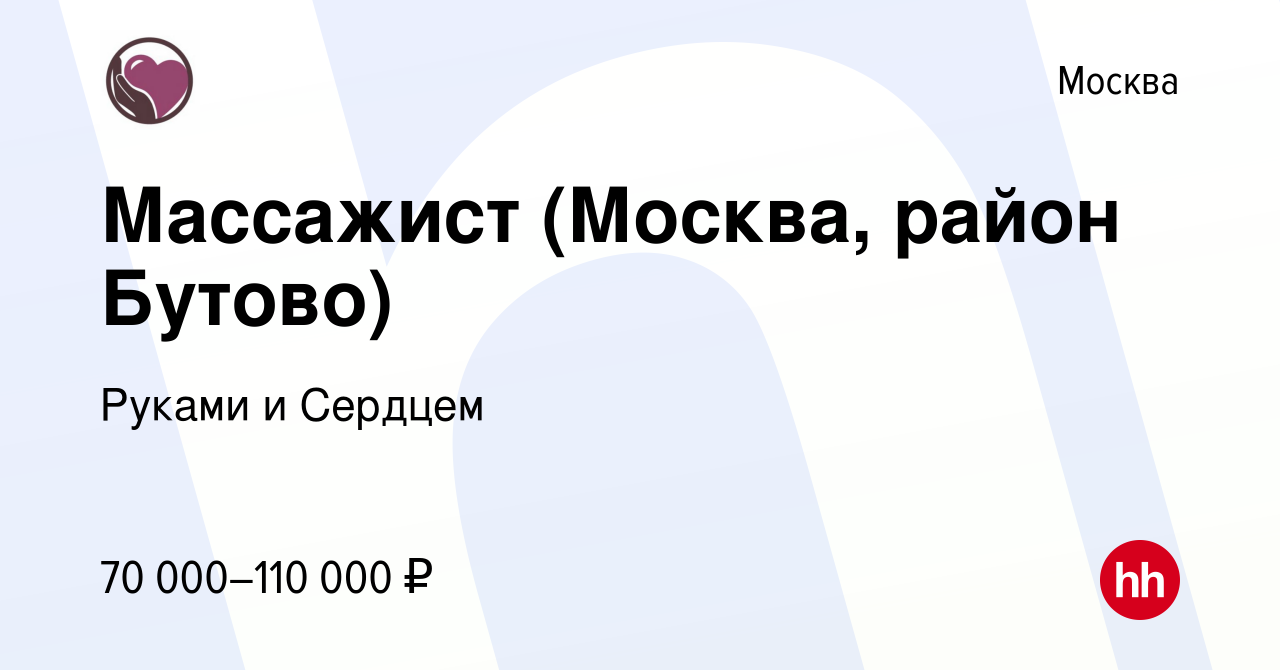 Москва

Массажист (Москва, район Бутово)

Руками и Сердцем

70 000–110 000 ₽

hh